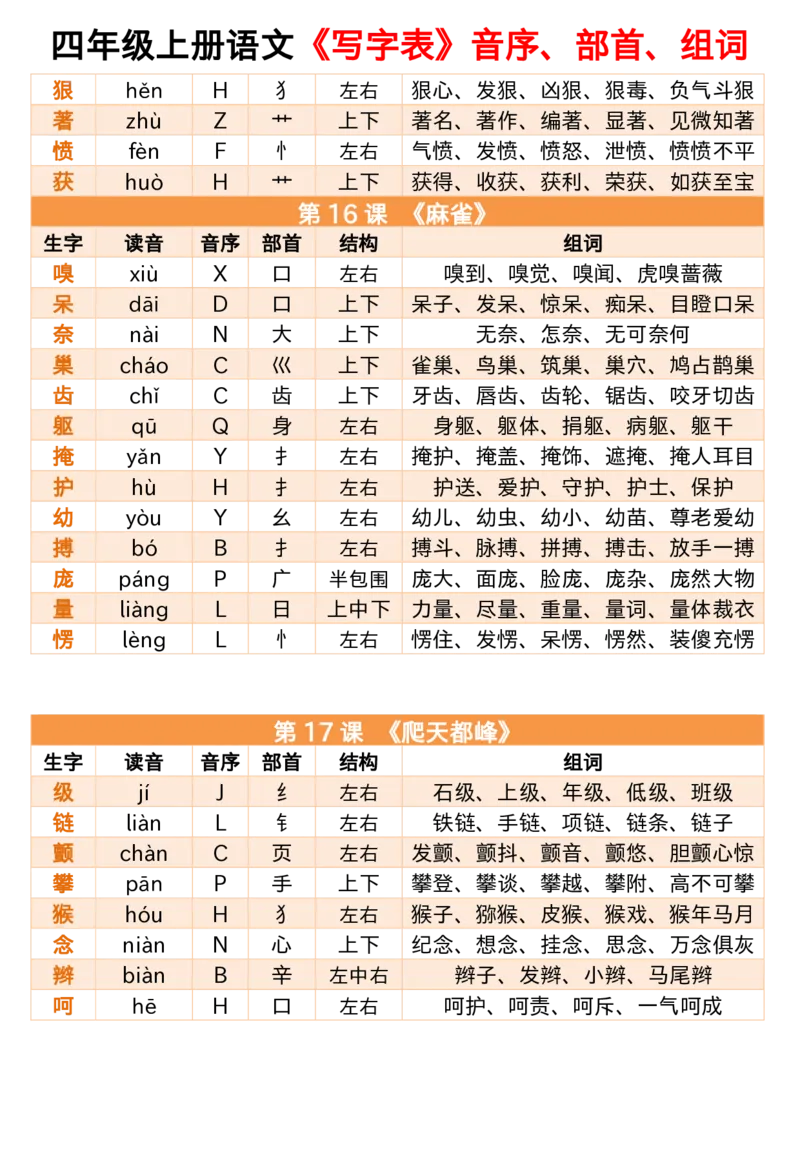 四年级上册语文《写字表》音序、部首、组词

| 狠 | hěn | H | 犭 | 左右 | 狠心、发狠、凶狠、狠毒、负气斗狠 |
|---|---|---|---|---|---|
| 著 | zhù | Z | 艹 | 上下 | 著名、著作、编著、显著、见微知著 |
| 愤 | fèn | F | 忄 | 左右 | 气愤、发愤、愤怒、泄愤、愤愤不平 |
| 获 | huò | H | 艹 | 上下 | 获得、收获、获利、荣获、如获至宝 |

第 16 课 《麻雀》

| 生字 | 读音 | 音序 | 部首 | 结构 | 组词 |
|---|---|---|---|---|---|
| 嗅 | xiù | X | 口 | 左右 | 嗅到、嗅觉、嗅闻、虎嗅蔷薇 |
| 呆 | dāi | D | 口 | 上下 | 呆子、发呆、惊呆、痴呆、目瞪口呆 |
| 奈 | nài | N | 大 | 上下 | 无奈、怎奈、无可奈何 |
| 巢 | cháo | C | 巛 | 上下 | 雀巢、鸟巢、筑巢、巢穴、鸠占鹊巢 |
| 齿 | chǐ | C | 齿 | 上下 | 牙齿、唇齿、齿轮、锯齿、咬牙切齿 |
| 躯 | qū | Q | 身 | 左右 | 身躯、躯体、捐躯、病躯、躯干 |
| 掩 | yǎn | Y | 扌 | 左右 | 掩护、掩盖、掩饰、遮掩、掩人耳目 |
| 护 | hù | H | 扌 | 左右 | 护送、爱护、守护、护士、保护 |
| 幼 | yòu | Y | 幺 | 左右 | 幼儿、幼虫、幼小、幼苗、尊老爱幼 |
| 搏 | bó | B | 扌 | 左右 | 搏斗、脉搏、拼搏、搏击、放手一搏 |
| 庞 | páng | P | 广 | 半包围 | 庞大、面庞、脸庞、庞杂、庞然大物 |
| 量 | liàng | L | 日 | 上中下 | 力量、尽量、重量、量词、量体裁衣 |
| 愣 | lèng | L | 忄 | 左右 | 愣住、发愣、呆愣、愣然、装傻充愣 |

第 17 课 《爬天都峰》

| 生字 | 读音 | 音序 | 部首 | 结构 | 组词 |
|---|---|---|---|---|---|
| 级 | jí | J | 纟 | 左右 | 石级、上级、年级、低级、班级 |
| 链 | liàn | L | 钅 | 左右 | 铁链、手链、项链、链条、链子 |
| 颤 | chàn | C | 页 | 左右 | 发颤、颤抖、颤音、颤悠、胆颤心惊 |
| 攀 | pān | P | 手 | 上下 | 攀登、攀谈、攀越、攀附、高不可攀 |
| 猴 | hóu | H | 犭 | 左右 | 猴子、猕猴、皮猴、猴戏、猴年马月 |
| 念 | niàn | N | 心 | 上下 | 纪念、想念、挂念、思念、万念俱灰 |
| 辫 | biàn | B | 辛 | 左中右 | 辫子、发辫、小辫、马尾辫 |
| 呵 | hē | H | 口 | 左右 | 呵护、呵责、呵斥、一气呵成 |